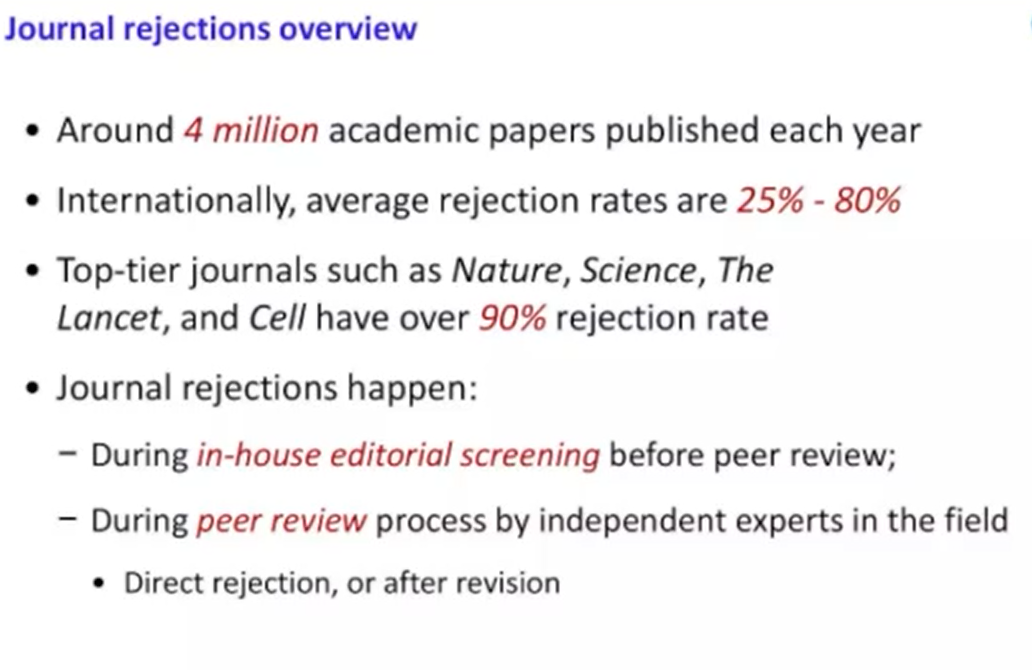 Journal rejections overview

• Around 4 million academic papers published each year

• Internationally, average rejection rates are 25% - 80%

• Top-tier journals such as Nature, Science, The Lancet, and Cell have over 90% rejection rate

• Journal rejections happen:

- During in-house editorial screening before peer review;

- During peer review process by independent experts in the field

• Direct rejection, or after revision